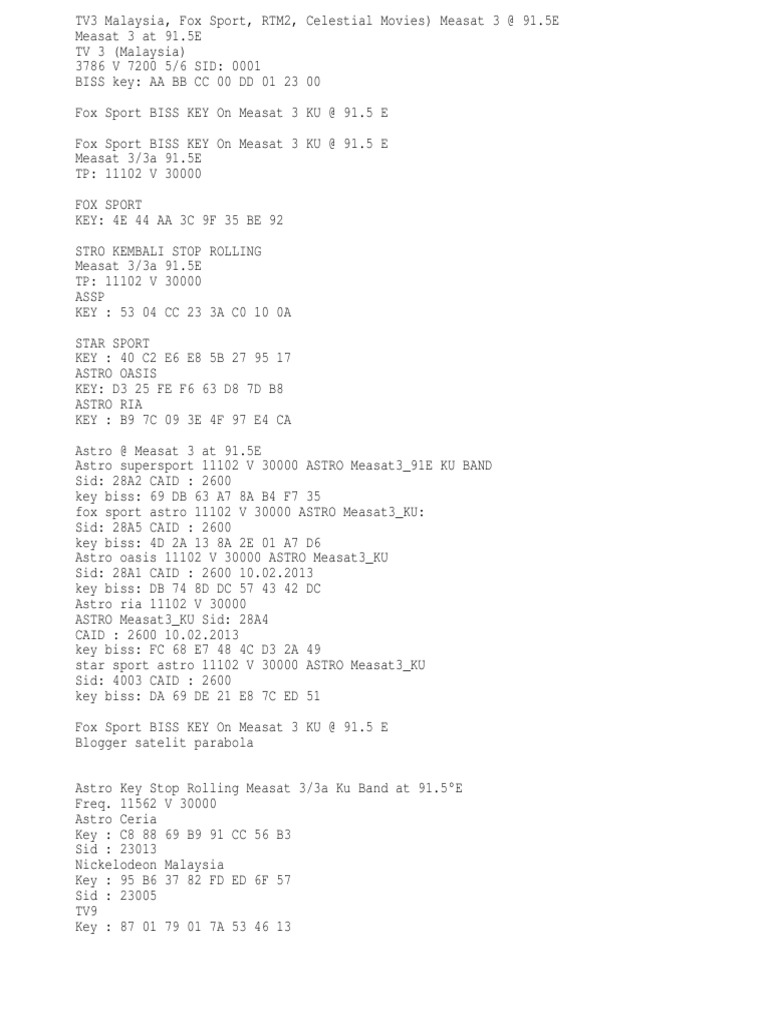 TV3 Malaysia, Fox Sport, RTM2, Celestial Movies) Measat 3 @ 91.5E
Measat 3 at 91.5E
TV 3 (Malaysia)
3786 V 7200 5/6 SID: 0001
BISS key: AA BB CC 00 DD 01 23 00

Fox Sport BISS KEY On Measat 3 KU @ 91.5 E

Fox Sport BISS KEY On Measat 3 KU @ 91.5 E
Measat 3/3a 91.5E
TP: 11102 V 30000

FOX SPORT
KEY: 4E 44 AA 3C 9F 35 BE 92

STRO KEMBALI STOP ROLLING
Measat 3/3a 91.5E
TP: 11102 V 30000
ASSP
KEY : 53 04 CC 23 3A C0 10 0A

STAR SPORT
KEY : 40 C2 E6 E8 5B 27 95 17
ASTRO OASIS
KEY: D3 25 FE F6 63 D8 7D B8
ASTRO RIA
KEY : B9 7C 09 3E 4F 97 E4 CA

Astro @ Measat 3 at 91.5E
Astro supersport 11102 V 30000 ASTRO Measat3_91E KU BAND
Sid: 28A2 CAID : 2600
key biss: 69 DB 63 A7 8A B4 F7 35
fox sport astro 11102 V 30000 ASTRO Measat3_KU:
Sid: 28A5 CAID : 2600
key biss: 4D 2A 13 8A 2E 01 A7 D6
Astro oasis 11102 V 30000 ASTRO Measat3_KU
Sid: 28A1 CAID : 2600 10.02.2013
key biss: DB 74 8D DC 57 43 42 DC
Astro ria 11102 V 30000
ASTRO Measat3_KU Sid: 28A4
CAID : 2600 10.02.2013
key biss: FC 68 E7 48 4C D3 2A 49
star sport astro 11102 V 30000 ASTRO Measat3_KU
Sid: 4003 CAID : 2600
key biss: DA 69 DE 21 E8 7C ED 51

Fox Sport BISS KEY On Measat 3 KU @ 91.5 E
Blogger satelit parabola

Astro Key Stop Rolling Measat 3/3a Ku Band at 91.5°E
Freq. 11562 V 30000
Astro Ceria
Key : C8 88 69 B9 91 CC 56 B3
Sid : 23013
Nickelodeon Malaysia
Key : 95 B6 37 82 FD ED 6F 57
Sid : 23005
TV9
Key : 87 01 79 01 7A 53 46 13